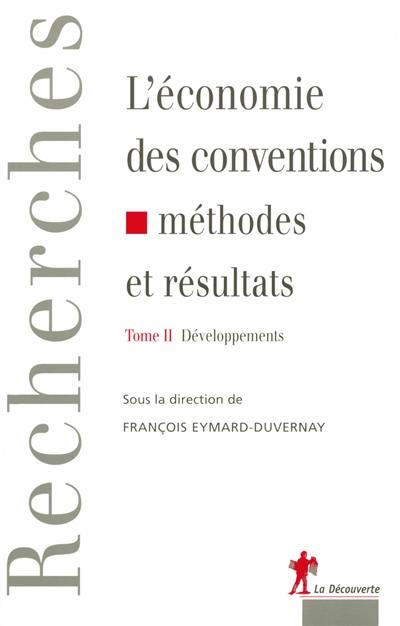 Recherches

L'économie des conventions méthodes et résultats

Tome II Développements

Sous la direction de
FRANÇOIS EYMARD-DUVERNAY

La Découverte